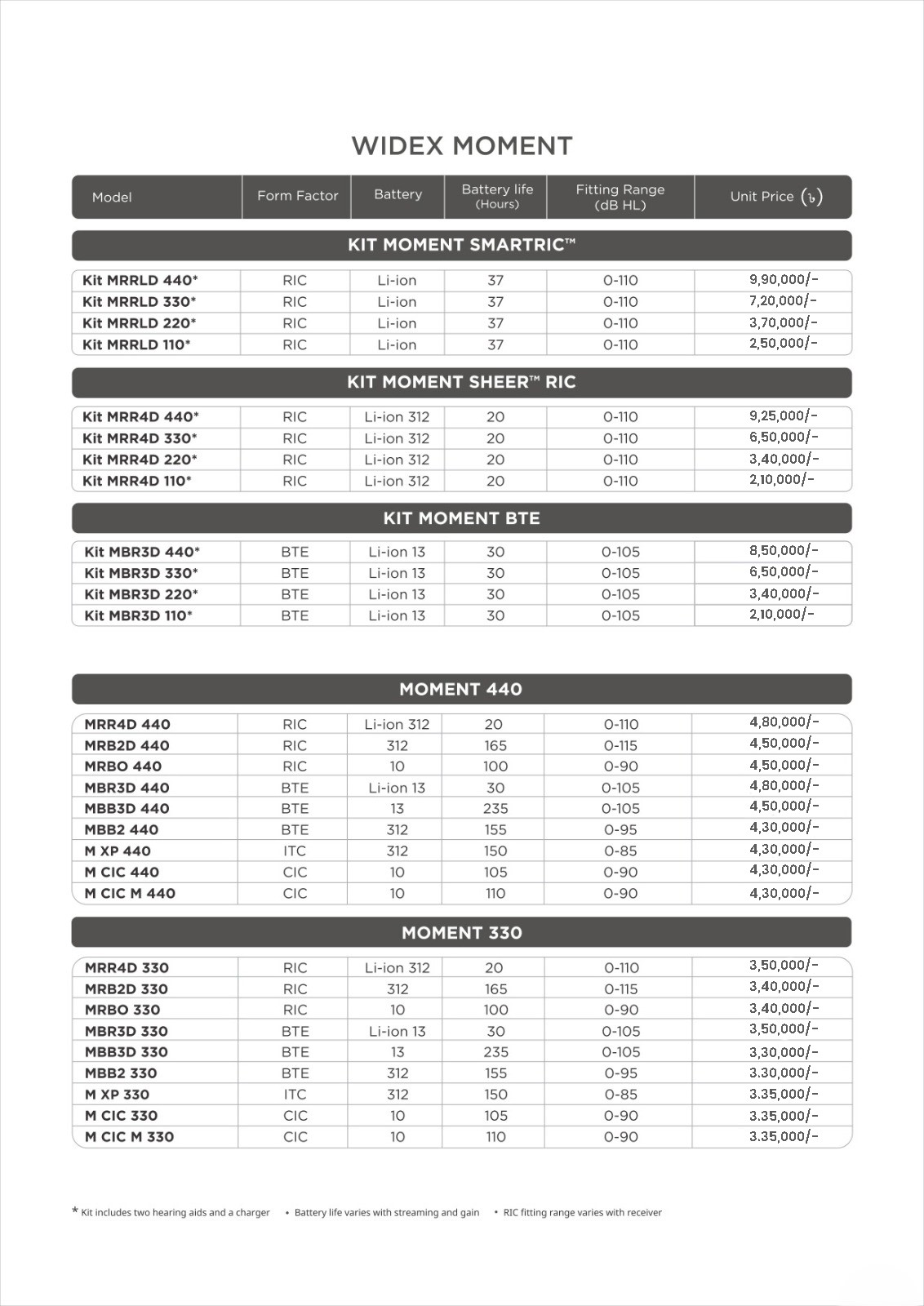 WIDEX MOMENT

| Model | Form Factor | Battery | Battery life (Hours) | Fitting Range (dB HL) | Unit Price (৳) |
|---|---|---|---|---|---|
| KIT MOMENT SMARTRIC™ | | | | | |
| Kit MRRLD 440* | RIC | Li-ion | 37 | 0-110 | 9,90,000/- |
| Kit MRRLD 330* | RIC | Li-ion | 37 | 0-110 | 7,20,000/- |
| Kit MRRLD 220* | RIC | Li-ion | 37 | 0-110 | 3,70,000/- |
| Kit MRRLD 110* | RIC | Li-ion | 37 | 0-110 | 2,50,000/- |
| KIT MOMENT SHEER™ RIC | | | | | |
| Kit MRR4D 440* | RIC | Li-ion 312 | 20 | 0-110 | 9,25,000/- |
| Kit MRR4D 330* | RIC | Li-ion 312 | 20 | 0-110 | 6,50,000/- |
| Kit MRR4D 220* | RIC | Li-ion 312 | 20 | 0-110 | 3,40,000/- |
| Kit MRR4D 110* | RIC | Li-ion 312 | 20 | 0-110 | 2,10,000/- |
| KIT MOMENT BTE | | | | | |
| Kit MBR3D 440* | BTE | Li-ion 13 | 30 | 0-105 | 8,50,000/- |
| Kit MBR3D 330* | BTE | Li-ion 13 | 30 | 0-105 | 6,50,000/- |
| Kit MBR3D 220* | BTE | Li-ion 13 | 30 | 0-105 | 3,40,000/- |
| Kit MBR3D 110* | BTE | Li-ion 13 | 30 | 0-105 | 2,10,000/- |
| MOMENT 440 | | | | | |
| MRR4D 440 | RIC | Li-ion 312 | 20 | 0-110 | 4,80,000/- |
| MRB2D 440 | RIC | 312 | 165 | 0-115 | 4,50,000/- |
| MRBO 440 | RIC | 10 | 100 | 0-90 | 4,50,000/- |
| MBR3D 440 | BTE | Li-ion 13 | 30 | 0-105 | 4,80,000/- |
| MBB3D 440 | BTE | 13 | 235 | 0-105 | 4,50,000/- |
| MBB2 440 | BTE | 312 | 155 | 0-95 | 4,30,000/- |
| M XP 440 | ITC | 312 | 150 | 0-85 | 4,30,000/- |
| M CIC 440 | CIC | 10 | 105 | 0-90 | 4,30,000/- |
| M CIC M 440 | CIC | 10 | 110 | 0-90 | 4,30,000/- |
| MOMENT 330 | | | | | |
| MRR4D 330 | RIC | Li-ion 312 | 20 | 0-110 | 3,50,000/- |
| MRB2D 330 | RIC | 312 | 165 | 0-115 | 3,40,000/- |
| MRBO 330 | RIC | 10 | 100 | 0-90 | 3,40,000/- |
| MBR3D 330 | BTE | Li-ion 13 | 30 | 0-105 | 3,50,000/- |
| MBB3D 330 | BTE | 13 | 235 | 0-105 | 3,30,000/- |
| MBB2 330 | BTE | 312 | 155 | 0-95 | 3.30,000/- |
| M XP 330 | ITC | 312 | 150 | 0-85 | 3.35,000/- |
| M CIC 330 | CIC | 10 | 105 | 0-90 | 3.35,000/- |
| M CIC M 330 | CIC | 10 | 110 | 0-90 | 3.35,000/- |

* Kit includes two hearing aids and a charger • Battery life varies with streaming and gain • RIC fitting range varies with receiver